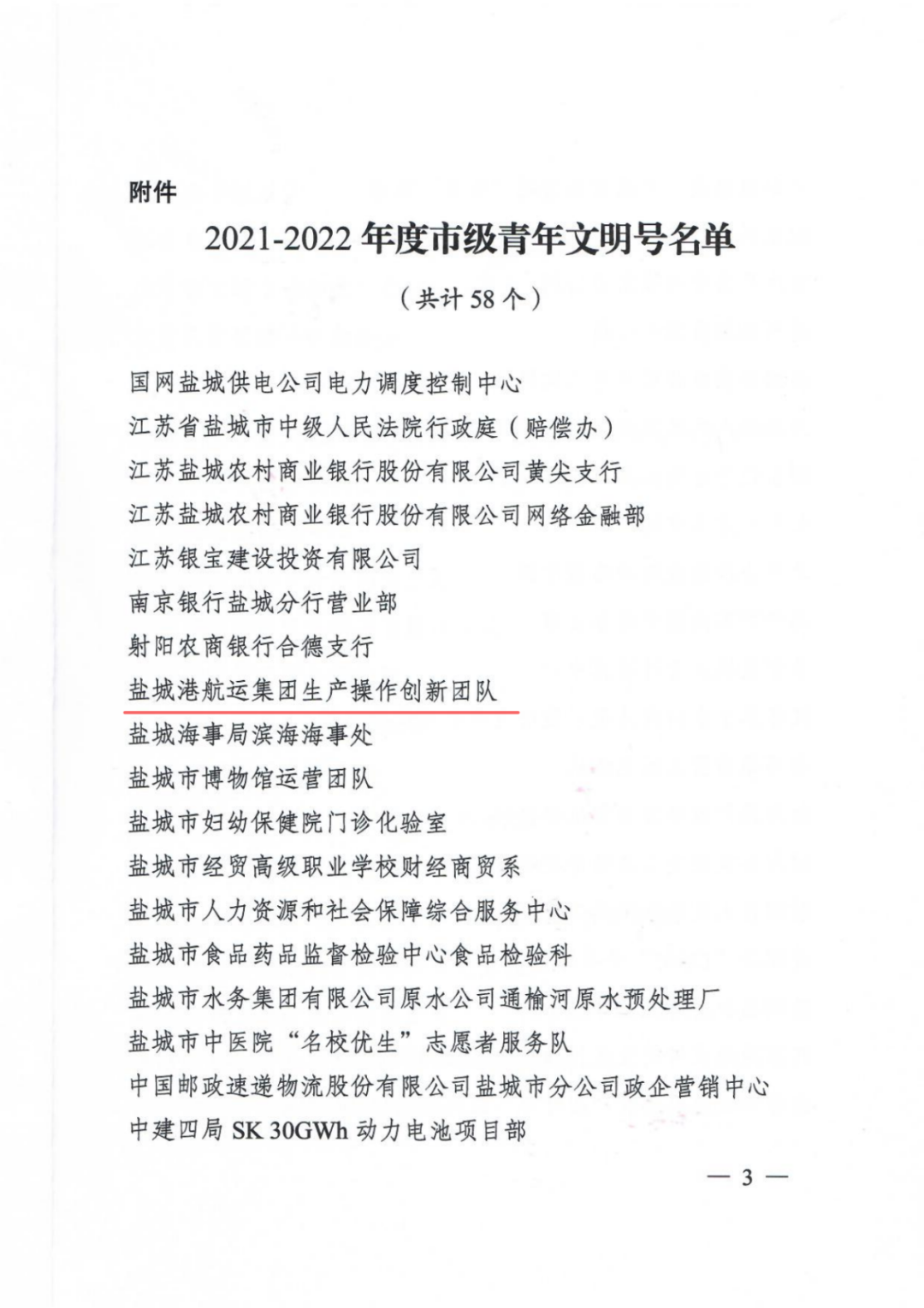 附件

2021-2022 年度市级青年文明号名单

（共计 58 个）

国网盐城供电公司电力调度控制中心

江苏省盐城市中级人民法院行政庭（赔偿办）

江苏盐城农村商业银行股份有限公司黄尖支行

江苏盐城农村商业银行股份有限公司网络金融部

江苏银宝建设投资有限公司

南京银行盐城分行营业部

射阳农商银行合德支行

盐城港航运集团生产操作创新团队

盐城海事局滨海海事处

盐城市博物馆运营团队

盐城市妇幼保健院门诊化验室

盐城市经贸高级职业学校财经商贸系

盐城市人力资源和社会保障综合服务中心

盐城市食品药品监督检验中心食品检验科

盐城市水务集团有限公司原水公司通榆河原水预处理厂

盐城市中医院“名校优生”志愿者服务队

中国邮政速递物流股份有限公司盐城市分公司政企营销中心

中建四局 SK 30GWh 动力电池项目部

— 3 —